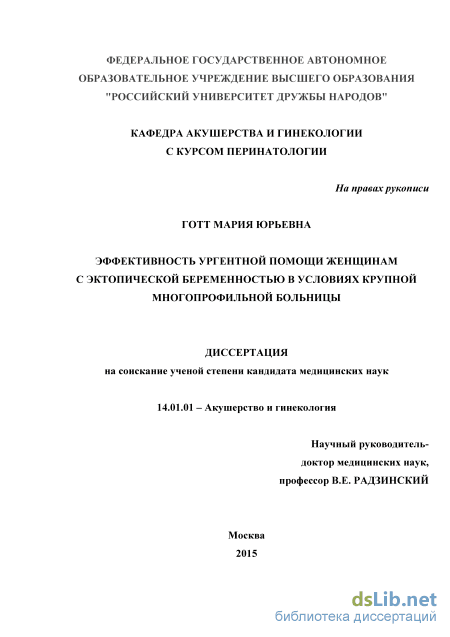 ФЕДЕРАЛЬНОЕ ГОСУДАРСТВЕННОЕ АВТОНОМНОЕ ОБРАЗОВАТЕЛЬНОЕ УЧРЕЖДЕНИЕ ВЫСШЕГО ОБРАЗОВАНИЯ "РОССИЙСКИЙ УНИВЕРСИТЕТ ДРУЖБЫ НАРОДОВ"

КАФЕДРА АКУШЕРСТВА И ГИНЕКОЛОГИИ С КУРСОМ ПЕРИНАТОЛОГИИ

На правах рукописи

ГОТТ МАРИЯ ЮРЬЕВНА

ЭФФЕКТИВНОСТЬ УРГЕНТНОЙ ПОМОЩИ ЖЕНЩИНАМ С ЭКТОПИЧЕСКОЙ БЕРЕМЕННОСТЬЮ В УСЛОВИЯХ КРУПНОЙ МНОГОПРОФИЛЬНОЙ БОЛЬНИЦЫ

ДИССЕРТАЦИЯ
на соискание ученой степени кандидата медицинских наук

14.01.01 – Акушерство и гинекология

Научный руководитель-
доктор медицинских наук,
профессор В.Е. РАДЗИНСКИЙ

Москва
2015

dsLib.net
библиотека диссертаций